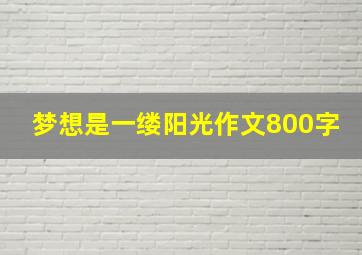 梦想是一缕阳光作文800字